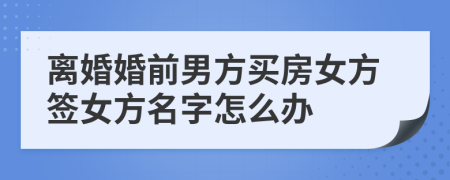 离婚婚前男方买房女方签女方名字怎么办